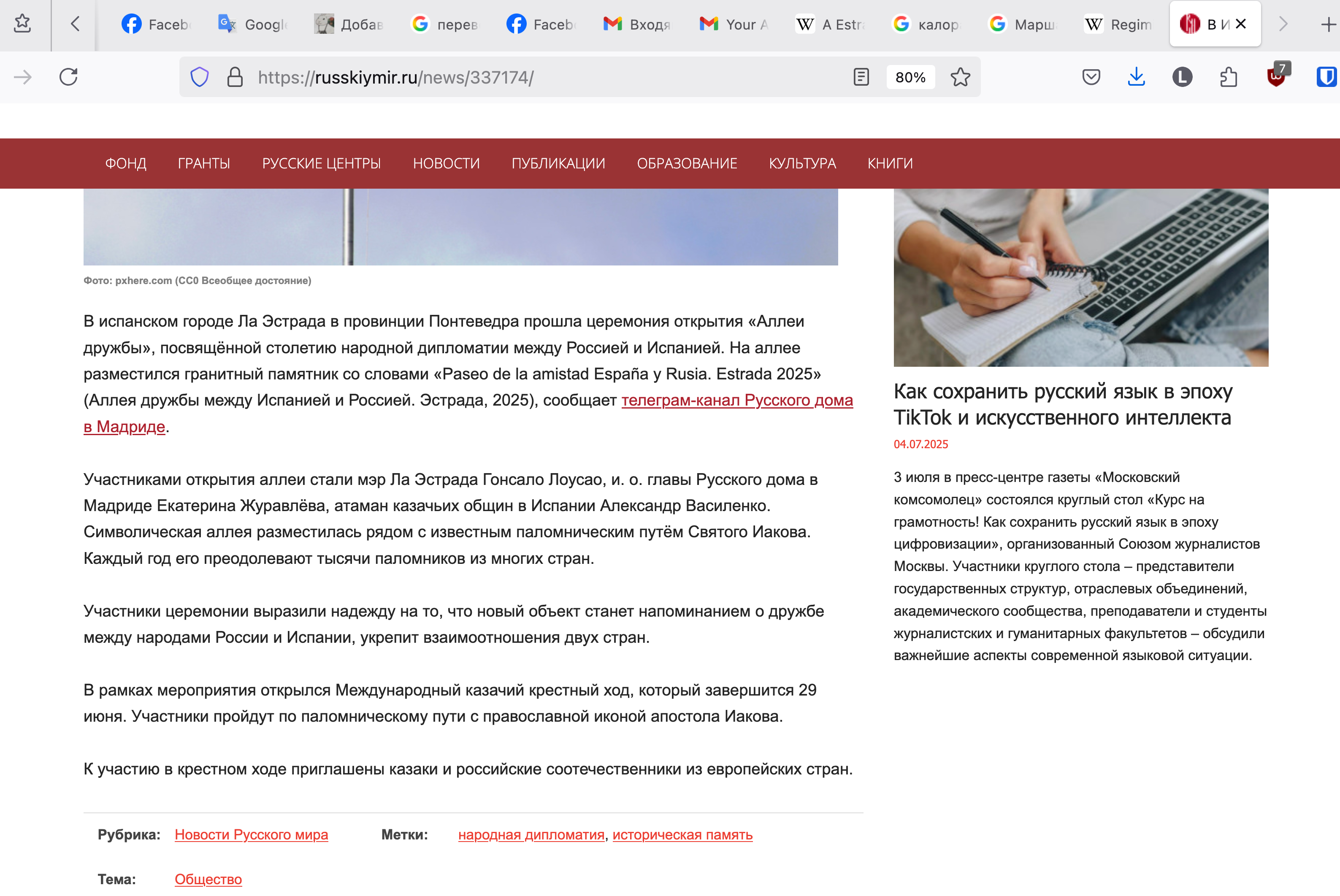 Faceb Googl Добав перев Faceb Входя Your A A Estr калор Марш Regim В И

https://russkiymir.ru/news/337174/

80%

7

ФОНД ГРАНТЫ РУССКИЕ ЦЕНТРЫ НОВОСТИ ПУБЛИКАЦИИ ОБРАЗОВАНИЕ КУЛЬТУРА КНИГИ

Фото: pxhere.com (CC0 Всеобщее достояние)

В испанском городе Ла Эстрада в провинции Понтеведра прошла церемония открытия «Аллеи дружбы», посвящённой столетию народной дипломатии между Россией и Испанией. На аллее разместился гранитный памятник со словами «Paseo de la amistad España y Rusia. Estrada 2025» (Аллея дружбы между Испанией и Россией. Эстрада, 2025), сообщает телеграм-канал Русского дома в Мадриде.

Участниками открытия аллеи стали мэр Ла Эстрада Гонсало Лоусао, и. о. главы Русского дома в Мадриде Екатерина Журавлёва, атаман казачьих общин в Испании Александр Василенко. Символическая аллея разместилась рядом с известным паломническим путём Святого Иакова. Каждый год его преодолевают тысячи паломников из многих стран.

Участники церемонии выразили надежду на то, что новый объект станет напоминанием о дружбе между народами России и Испании, укрепит взаимоотношения двух стран.

В рамках мероприятия открылся Международный казачий крестный ход, который завершится 29 июня. Участники пройдут по паломническому пути с православной иконой апостола Иакова.

К участию в крестном ходе приглашены казаки и российские соотечественники из европейских стран.

Рубрика: Новости Русского мира

Метки: народная дипломатия, историческая память

Тема: Общество

Как сохранить русский язык в эпоху TikTok и искусственного интеллекта

04.07.2025

3 июля в пресс-центре газеты «Московский комсомолец» состоялся круглый стол «Курс на грамотность! Как сохранить русский язык в эпоху цифровизации», организованный Союзом журналистов Москвы. Участники круглого стола – представители государственных структур, отраслевых объединений, академического сообщества, преподаватели и студенты журналистских и гуманитарных факультетов – обсудили важнейшие аспекты современной языковой ситуации.